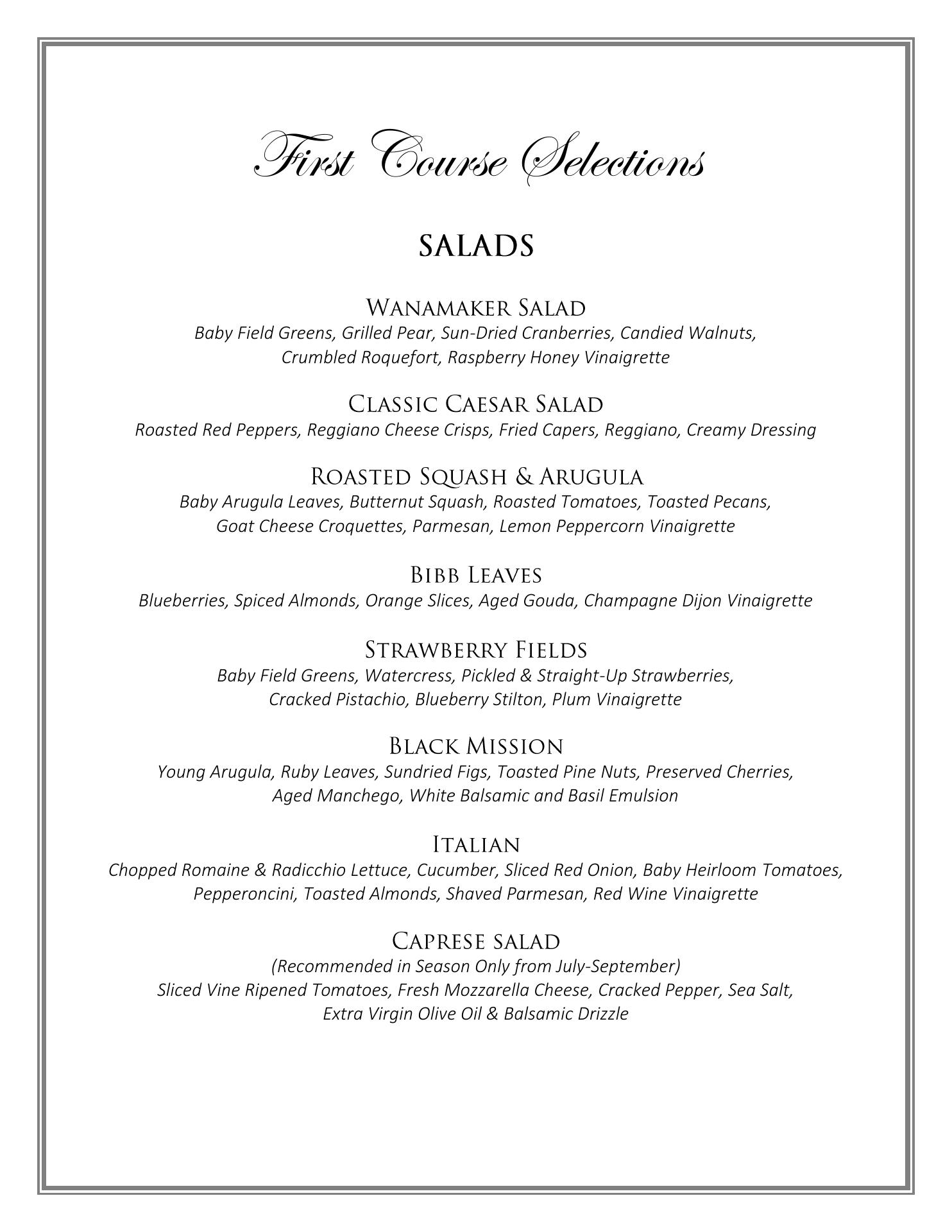 First Course Selections

SALADS

Wanamaker Salad
Baby Field Greens, Grilled Pear, Sun-Dried Cranberries, Candied Walnuts, Crumbled Roquefort, Raspberry Honey Vinaigrette

Classic Caesar Salad
Roasted Red Peppers, Reggiano Cheese Crisps, Fried Capers, Reggiano, Creamy Dressing

Roasted Squash & Arugula
Baby Arugula Leaves, Butternut Squash, Roasted Tomatoes, Toasted Pecans, Goat Cheese Croquettes, Parmesan, Lemon Peppercorn Vinaigrette

Bibb Leaves
Blueberries, Spiced Almonds, Orange Slices, Aged Gouda, Champagne Dijon Vinaigrette

Strawberry Fields
Baby Field Greens, Watercress, Pickled & Straight-Up Strawberries, Cracked Pistachio, Blueberry Stilton, Plum Vinaigrette

Black Mission
Young Arugula, Ruby Leaves, Sundried Figs, Toasted Pine Nuts, Preserved Cherries, Aged Manchego, White Balsamic and Basil Emulsion

Italian
Chopped Romaine & Radicchio Lettuce, Cucumber, Sliced Red Onion, Baby Heirloom Tomatoes, Pepperoncini, Toasted Almonds, Shaved Parmesan, Red Wine Vinaigrette

Caprese salad
(Recommended in Season Only from July-September)
Sliced Vine Ripened Tomatoes, Fresh Mozzarella Cheese, Cracked Pepper, Sea Salt, Extra Virgin Olive Oil & Balsamic Drizzle